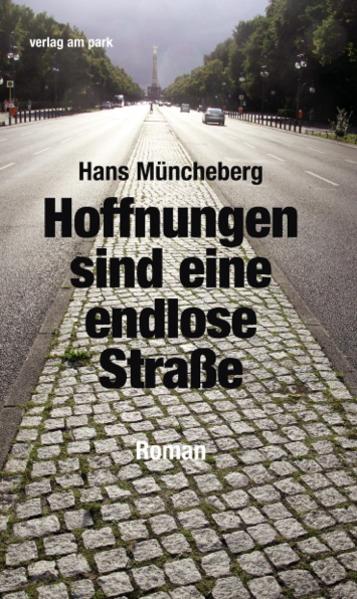 verlag am park

Hans Müncheberg

Hoffnungen sind eine endlose Straße

Roman